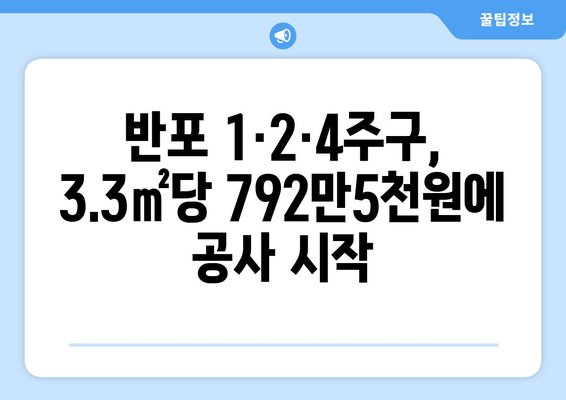 꿀팁정보

반포 1·2·4주구, 3.3㎡당 792만5천원에 공사 시작